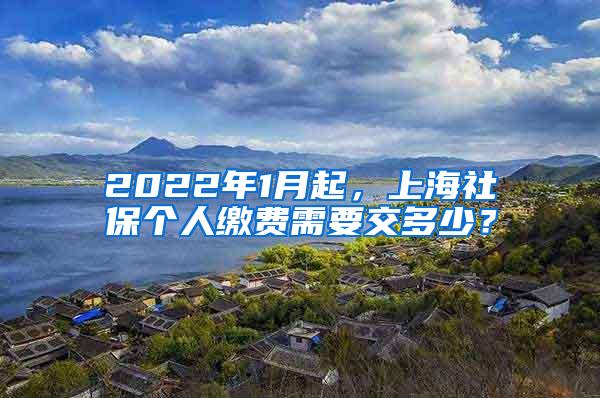 2022年1月起，上海社保个人缴费需要交多少？